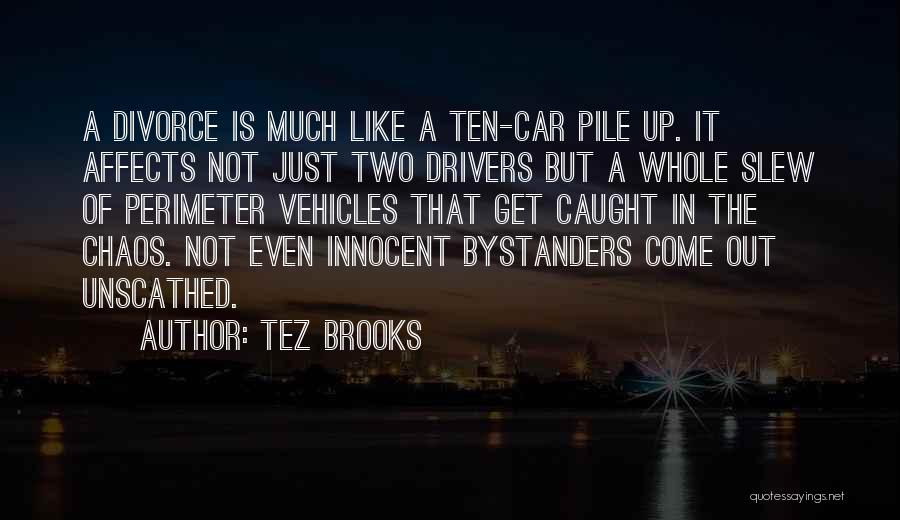 A DIVORCE IS MUCH LIKE A TEN-CAR PILE UP. IT AFFECTS NOT JUST TWO DRIVERS BUT A WHOLE SLEW OF PERIMETER VEHICLES THAT GET CAUGHT IN THE CHAOS. NOT EVEN INNOCENT BYSTANDERS COME OUT UNSCATHED.

AUTHOR: TEZ BROOKS

quotessayings.net